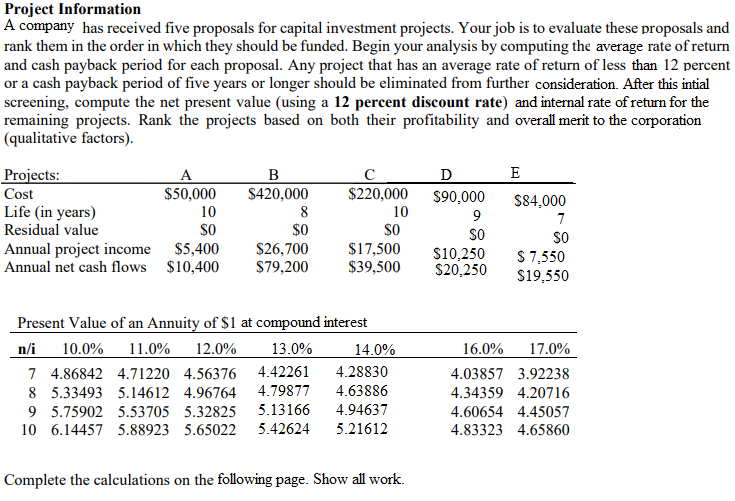 **Project Information**

A company has received five proposals for capital investment projects. Your job is to evaluate these proposals and rank them in the order in which they should be funded. Begin your analysis by computing the average rate of return and cash payback period for each proposal. Any project that has an average rate of return of less than 12 percent or a cash payback period of five years or longer should be eliminated from further consideration. After this intial screening, compute the net present value (using a **12 percent discount rate**) and internal rate of return for the remaining projects. Rank the projects based on both their profitability and overall merit to the corporation (qualitative factors).

| Projects: | A | B | C | D | E |
|---|---|---|---|---|---|
| Cost | \$50,000 | \$420,000 | \$220,000 | \$90,000 | \$84,000 |
| Life (in years) | 10 | 8 | 10 | 9 | 7 |
| Residual value | \$0 | \$0 | \$0 | \$0 | \$0 |
| Annual project income | \$5,400 | \$26,700 | \$17,500 | \$10,250 | \$ 7,550 |
| Annual net cash flows | \$10,400 | \$79,200 | \$39,500 | \$20,250 | \$19,550 |

Present Value of an Annuity of \$1 at compound interest

| n/i | 10.0% | 11.0% | 12.0% | 13.0% | 14.0% | 16.0% | 17.0% |
|---|---|---|---|---|---|---|---|
| 7 | 4.86842 | 4.71220 | 4.56376 | 4.42261 | 4.28830 | 4.03857 | 3.92238 |
| 8 | 5.33493 | 5.14612 | 4.96764 | 4.79877 | 4.63886 | 4.34359 | 4.20716 |
| 9 | 5.75902 | 5.53705 | 5.32825 | 5.13166 | 4.94637 | 4.60654 | 4.45057 |
| 10 | 6.14457 | 5.88923 | 5.65022 | 5.42624 | 5.21612 | 4.83323 | 4.65860 |

Complete the calculations on the following page. Show all work.